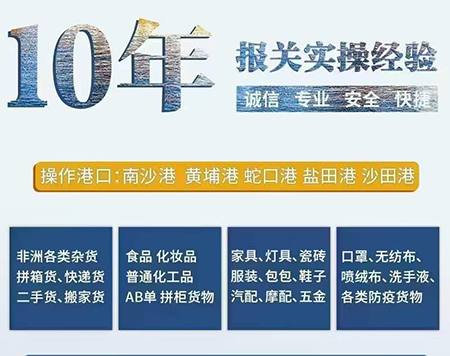 10年

报关实操经验

诚信 专业 安全 快捷

操作港口:南沙港 黄埔港 蛇口港 盐田港 沙田港

非洲各类杂货
拼箱货、快递货
二手货、搬家货

食品 化妆品
普通化工品
AB单 拼柜货物

家具、灯具、瓷砖
服装、包包、鞋子
汽配、摩配、五金

口罩、无纺布、
喷绒布、洗手液、
各类防疫货物